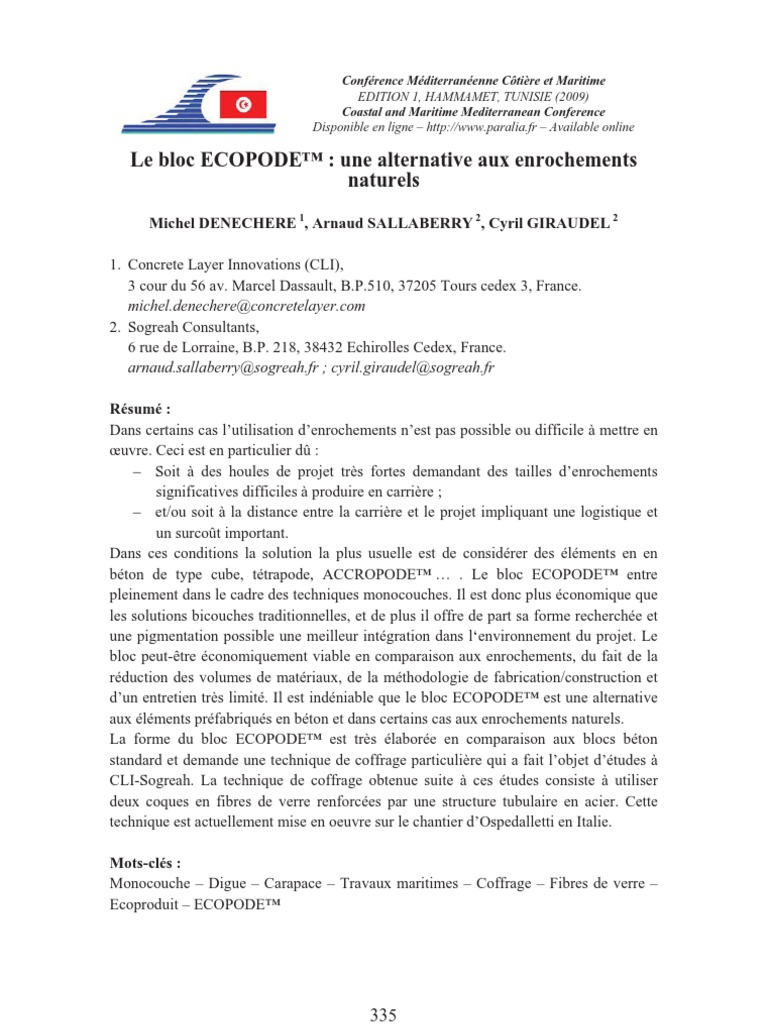 Conférence Méditerranéenne Côtière et Maritime
EDITION 1, HAMMAMET, TUNISIE (2009)
Coastal and Maritime Mediterranean Conference
Disponible en ligne – http://www.paralia.fr – Available online

Le bloc ECOPODE™ : une alternative aux enrochements naturels

Michel DENECHERE $^1$, Arnaud SALLABERRY $^2$, Cyril GIRAUDEL $^2$

1. Concrete Layer Innovations (CLI),
3 cour du 56 av. Marcel Dassault, B.P.510, 37205 Tours cedex 3, France.
michel.denechere@concretelayer.com
2. Sogreah Consultants,
6 rue de Lorraine, B.P. 218, 38432 Echirolles Cedex, France.
arnaud.sallaberry@sogreah.fr ; cyril.giraudel@sogreah.fr

Résumé :
Dans certains cas l'utilisation d'enrochements n'est pas possible ou difficile à mettre en œuvre. Ceci est en particulier dû :
– Soit à des houles de projet très fortes demandant des tailles d'enrochements significatives difficiles à produire en carrière ;
– et/ou soit à la distance entre la carrière et le projet impliquant une logistique et un surcoût important.
Dans ces conditions la solution la plus usuelle est de considérer des éléments en en béton de type cube, tétrapode, ACCROPODE™ … . Le bloc ECOPODE™ entre pleinement dans le cadre des techniques monocouches. Il est donc plus économique que les solutions bicouches traditionnelles, et de plus il offre de part sa forme recherchée et une pigmentation possible une meilleur intégration dans l'environnement du projet. Le bloc peut-être économiquement viable en comparaison aux enrochements, du fait de la réduction des volumes de matériaux, de la méthodologie de fabrication/construction et d'un entretien très limité. Il est indéniable que le bloc ECOPODE™ est une alternative aux éléments préfabriqués en béton et dans certains cas aux enrochements naturels.
La forme du bloc ECOPODE™ est très élaborée en comparaison aux blocs béton standard et demande une technique de coffrage particulière qui a fait l'objet d'études à CLI-Sogreah. La technique de coffrage obtenue suite à ces études consiste à utiliser deux coques en fibres de verre renforcées par une structure tubulaire en acier. Cette technique est actuellement mise en oeuvre sur le chantier d'Ospedalletti en Italie.

Mots-clés :
Monocouche – Digue – Carapace – Travaux maritimes – Coffrage – Fibres de verre – Ecoproduit – ECOPODE™

335